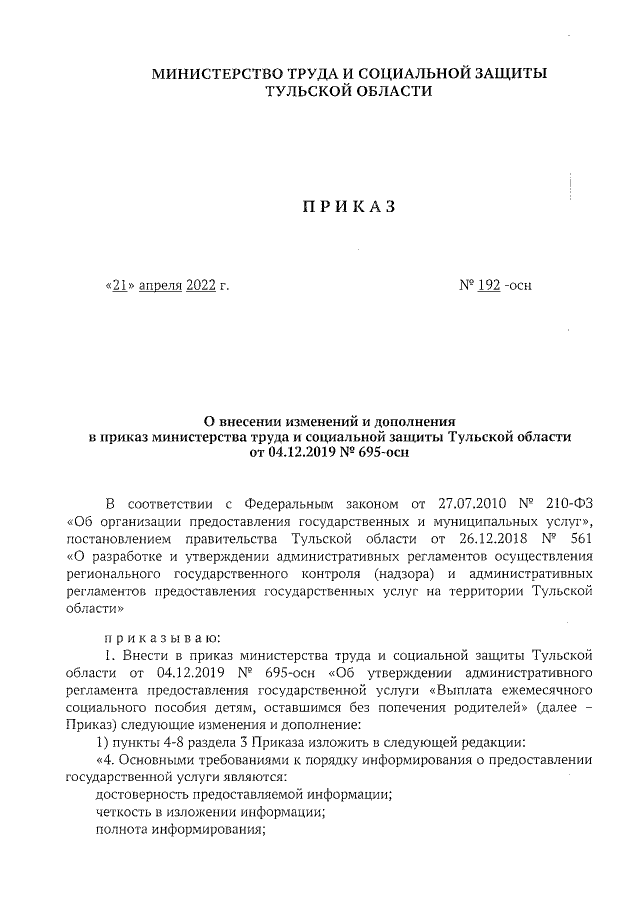 МИНИСТЕРСТВО ТРУДА И СОЦИАЛЬНОЙ ЗАЩИТЫ
ТУЛЬСКОЙ ОБЛАСТИ

ПРИКАЗ

«21» апреля 2022 г.

№ 192 -осн

О внесении изменений и дополнения
в приказ министерства труда и социальной защиты Тульской области
от 04.12.2019 № 695-осн

В соответствии с Федеральным законом от 27.07.2010 № 210-ФЗ «Об организации предоставления государственных и муниципальных услуг», постановлением правительства Тульской области от 26.12.2018 № 561 «О разработке и утверждении административных регламентов осуществления регионального государственного контроля (надзора) и административных регламентов предоставления государственных услуг на территории Тульской области»

приказываю:

1. Внести в приказ министерства труда и социальной защиты Тульской области от 04.12.2019 № 695-осн «Об утверждении административного регламента предоставления государственной услуги «Выплата ежемесячного социального пособия детям, оставшимся без попечения родителей» (далее – Приказ) следующие изменения и дополнение:

1) пункты 4-8 раздела 3 Приказа изложить в следующей редакции:

«4. Основными требованиями к порядку информирования о предоставлении государственной услуги являются:

достоверность предоставляемой информации;

четкость в изложении информации;

полнота информирования;